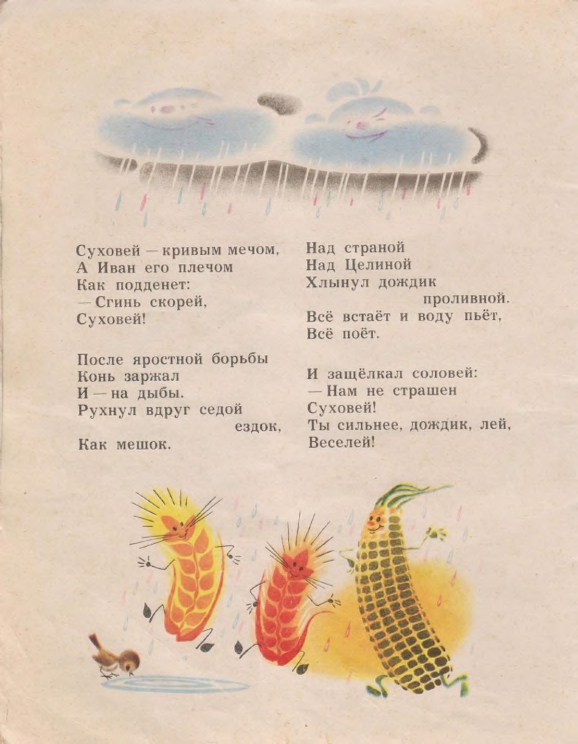 Суховей — кривым мечом,
А Иван его плечом
Как подденет:
— Сгинь скорей,
Суховей!

После яростной борьбы
Конь заржал
И — на дыбы.
Рухнул вдруг седой ездок,
Как мешок.

Над страной
Над Целиной
Хлынул дождик проливной.
Всё встаёт и воду пьёт,
Всё поёт.

И защёлкал соловей:
— Нам не страшен
Суховей!
Ты сильнее, дождик, лей,
Веселей!